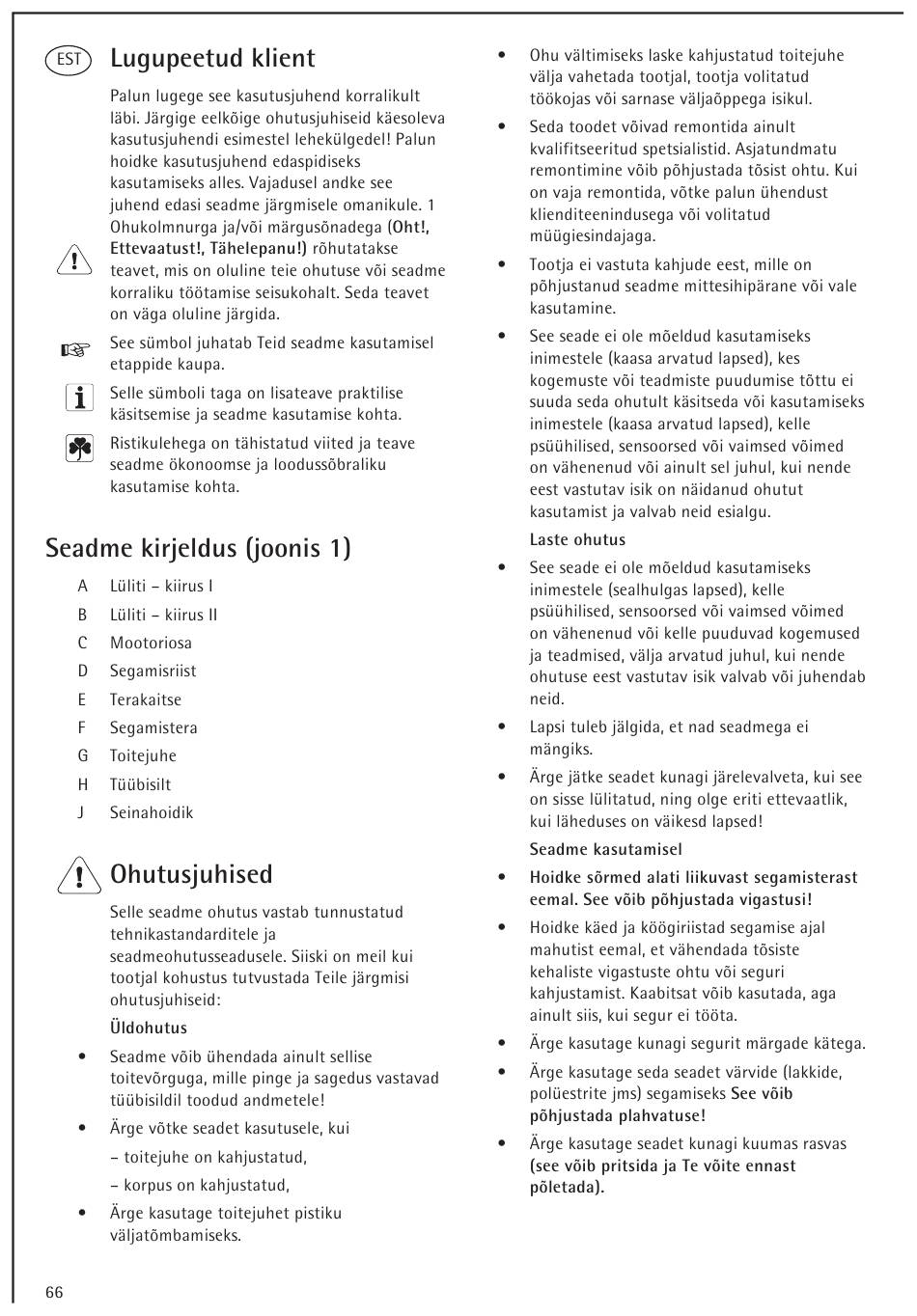 EST

Lugupeetud klient

Palun lugege see kasutusjuhend korralikult läbi. Järgige eelkõige ohutusjuhiseid käesoleva kasutusjuhendi esimestel lehekülgedel! Palun hoidke kasutusjuhend edaspidiseks kasutamiseks alles. Vajadusel andke see juhend edasi seadme järgmisele omanikule. 1 Ohukolmnurga ja/või märgusõnadega (Oht!, Ettevaatust!, Tähelepanu!) rõhutatakse teavet, mis on oluline teie ohutuse või seadme korraliku töötamise seisukohalt. Seda teavet on väga oluline järgida.

See sümbol juhatab Teid seadme kasutamisel etappide kaupa.

Selle sümboli taga on lisateave praktilise käsitsemise ja seadme kasutamise kohta.

Ristikulehega on tähistatud viited ja teave seadme ökonoomse ja loodussõbraliku kasutamise kohta.

Seadme kirjeldus (joonis 1)

A Lüliti – kiirus I
B Lüliti – kiirus II
C Mootoriosa
D Segamisriist
E Terakaitse
F Segamistera
G Toitejuhe
H Tüübisilt
J Seinahoidik

Ohutusjuhised

Selle seadme ohutus vastab tunnustatud tehnikastandarditele ja seadmeohutusseadusele. Siiski on meil kui tootjal kohustus tutvustada Teile järgmisi ohutusjuhiseid:

Üldohutus

• Seadme võib ühendada ainult sellise toitevõrguga, mille pinge ja sagedus vastavad tüübisildil toodud andmetele!
• Ärge võtke seadet kasutusele, kui
– toitejuhe on kahjustatud,
– korpus on kahjustatud,
• Ärge kasutage toitejuhet pistiku väljatõmbamiseks.
• Ohu vältimiseks laske kahjustatud toitejuhe välja vahetada tootjal, tootja volitatud töökojas või sarnase väljaõppega isikul.
• Seda toodet võivad remontida ainult kvalifitseeritud spetsialistid. Asjatundmatu remontimine võib põhjustada tõsist ohtu. Kui on vaja remontida, võtke palun ühendust klienditeenindusega või volitatud müügiesindajaga.
• Tootja ei vastuta kahjude eest, mille on põhjustanud seadme mittesihipärane või vale kasutamine.
• See seade ei ole mõeldud kasutamiseks inimestele (kaasa arvatud lapsed), kes kogemuste või teadmiste puudumise tõttu ei suuda seda ohutult käsitseda või kasutamiseks inimestele (kaasa arvatud lapsed), kelle psüühilised, sensoorsed või vaimsed võimed on vähenenud või ainult sel juhul, kui nende eest vastutav isik on näidanud ohutut kasutamist ja valvab neid esialgu.

Laste ohutus

• See seade ei ole mõeldud kasutamiseks inimestele (sealhulgas lapsed), kelle psüühilised, sensoorsed või vaimsed võimed on vähenenud või kelle puuduvad kogemused ja teadmised, välja arvatud juhul, kui nende ohutuse eest vastutav isik valvab või juhendab neid.
• Lapsi tuleb jälgida, et nad seadmega ei mängiks.
• Ärge jätke seadet kunagi järelevalveta, kui see on sisse lülitatud, ning olge eriti ettevaatlik, kui läheduses on väikesd lapsed!

Seadme kasutamisel

• Hoidke sõrmed alati liikuvast segamisterast eemal. See võib põhjustada vigastusi!
• Hoidke käed ja köögiriistad segamise ajal mahutist eemal, et vähendada tõsiste kehaliste vigastuste ohtu või seguri kahjustamist. Kaabitsat võib kasutada, aga ainult siis, kui segur ei tööta.
• Ärge kasutage kunagi segurit märgade kätega.
• Ärge kasutage seda seadet värvide (lakkide, polüestrite jms) segamiseks See võib põhjustada plahvatuse!
• Ärge kasutage seadet kunagi kuumas rasvas (see võib pritsida ja Te võite ennast põletada).

66